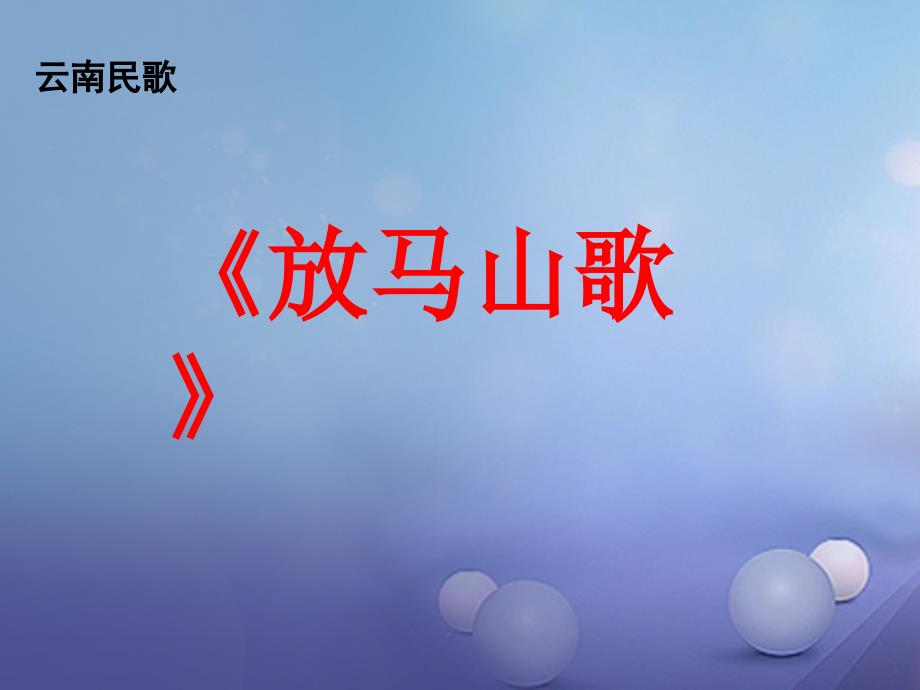 云南民歌

《放马山歌》